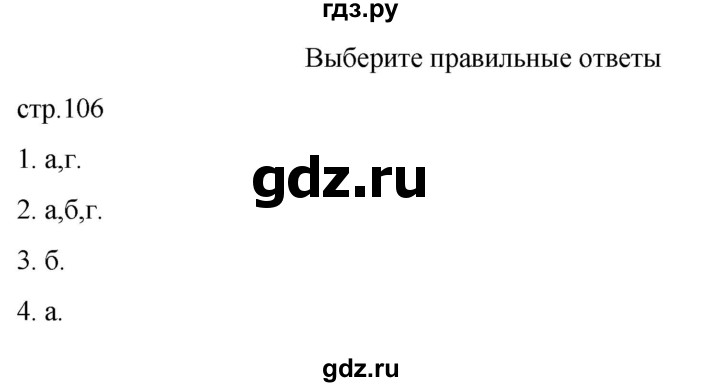 гдз.ру

Выберите правильные ответы

стр.106

1. а,г.

gdz.ru

2. а,б,г.

3. б.

4. а.

gdz.ru